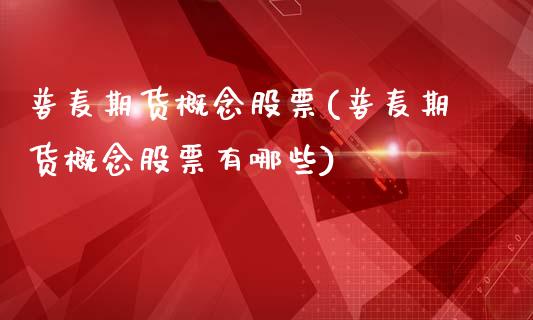 普麦期货概念股票(普麦期货概念股票有哪些)